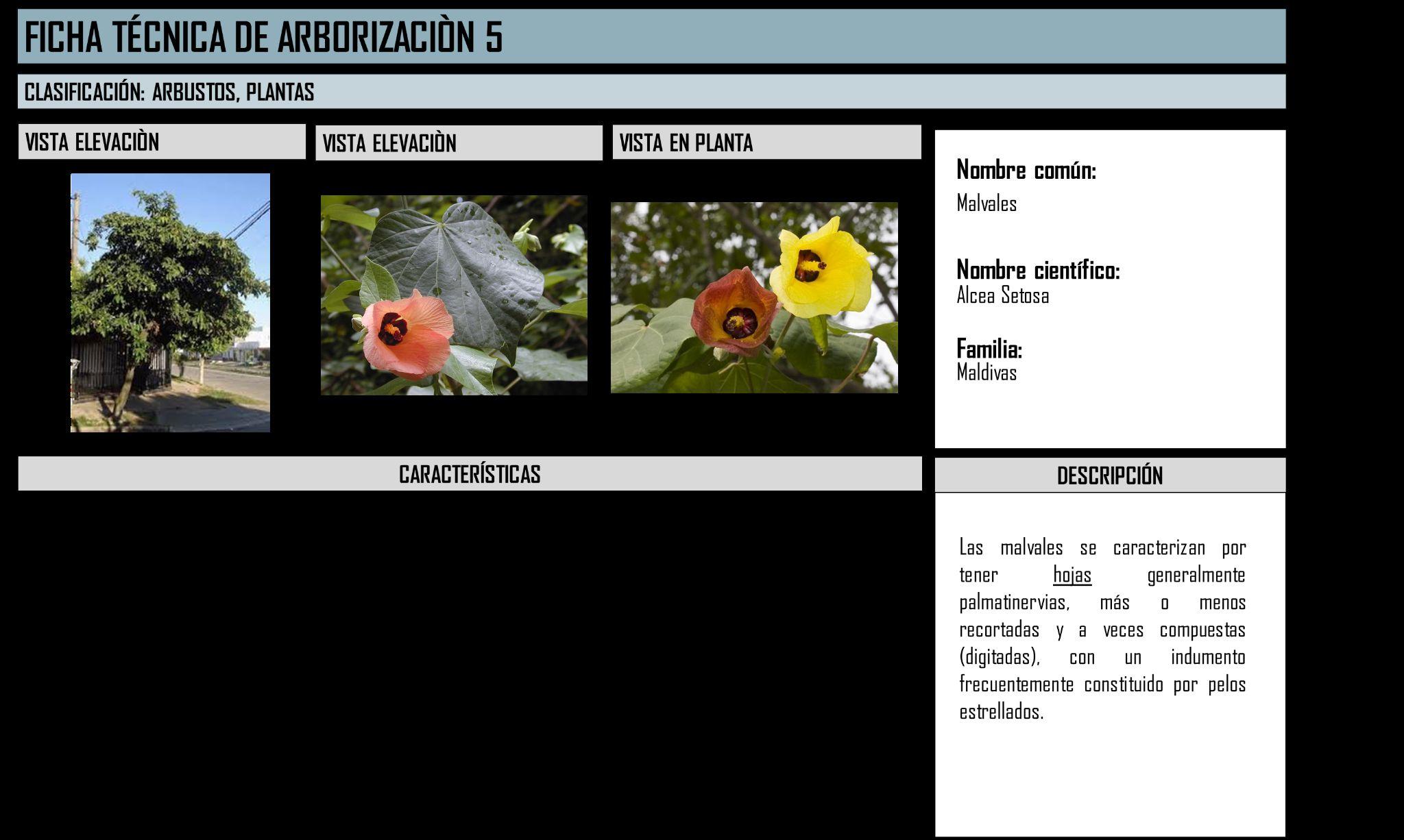 FICHA TÉCNICA DE ARBORIZACIÒN 5

CLASIFICACIÓN: ARBUSTOS, PLANTAS

VISTA ELEVACIÒN

VISTA ELEVACIÒN

VISTA EN PLANTA

Nombre común:
Malvales

Nombre científico:
Alcea Setosa

Familia:
Maldivas

CARACTERÍSTICAS

DESCRIPCIÓN

Las malvales se caracterizan por tener hojas generalmente palmatinervias, más o menos recortadas y a veces compuestas (digitadas), con un indumento frecuentemente constituido por pelos estrellados.